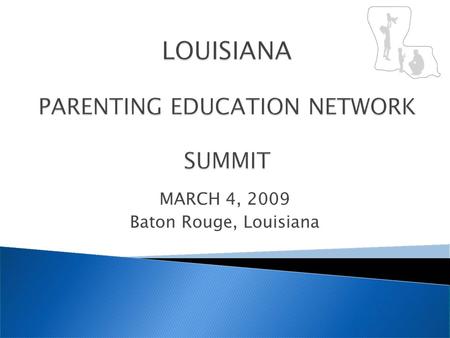 LOUISIANA

PARENTING EDUCATION NETWORK

SUMMIT

MARCH 4, 2009
Baton Rouge, Louisiana